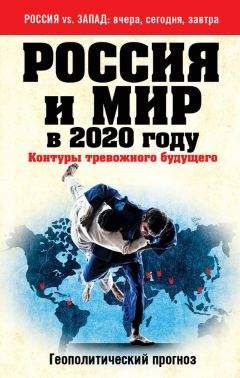 РОССИЯ vs. ЗАПАД: вчера, сегодня, завтра

РОССИЯ И МИР в 2020 году

Контуры тревожного будущего

Геополитический прогноз